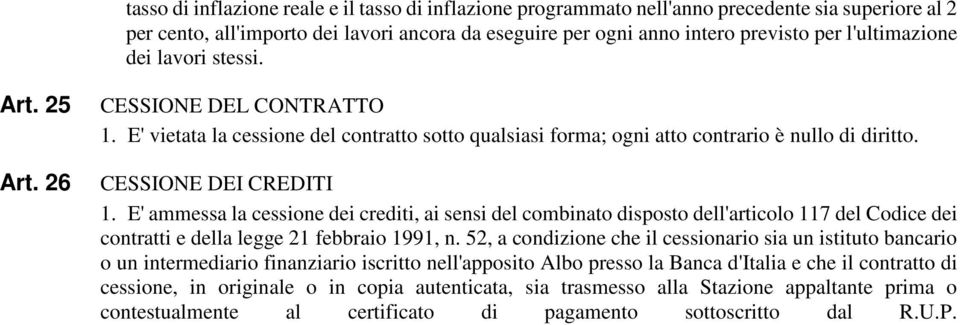 tasso di inflazione reale e il tasso di inflazione programmato nell'anno precedente sia superiore al 2 per cento, all'importo dei lavori ancora da eseguire per ogni anno intero previsto per l'ultimazione dei lavori stessi.

Art. 25 CESSIONE DEL CONTRATTO

1. E' vietata la cessione del contratto sotto qualsiasi forma; ogni atto contrario è nullo di diritto.

Art. 26 CESSIONE DEI CREDITI

1. E' ammessa la cessione dei crediti, ai sensi del combinato disposto dell'articolo 117 del Codice dei contratti e della legge 21 febbraio 1991, n. 52, a condizione che il cessionario sia un istituto bancario o un intermediario finanziario iscritto nell'apposito Albo presso la Banca d'Italia e che il contratto di cessione, in originale o in copia autenticata, sia trasmesso alla Stazione appaltante prima o contestualmente al certificato di pagamento sottoscritto dal R.U.P.